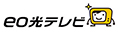 eo光テレビ